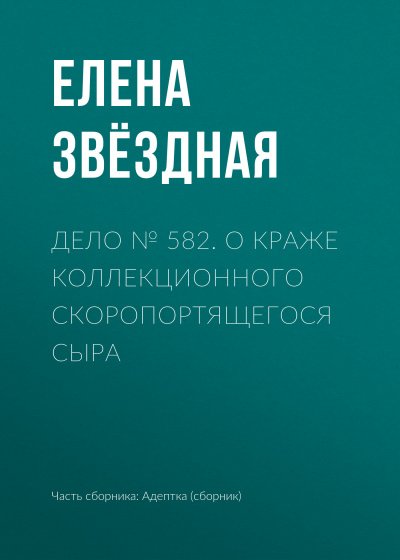 ЕЛЕНА
ЗВЁЗДНАЯ

ДЕЛО № 582. О КРАЖЕ КОЛЛЕКЦИОННОГО СКОРОПОРТЯЩЕГОСЯ СЫРА

Часть сборника: Адептка (сборник)